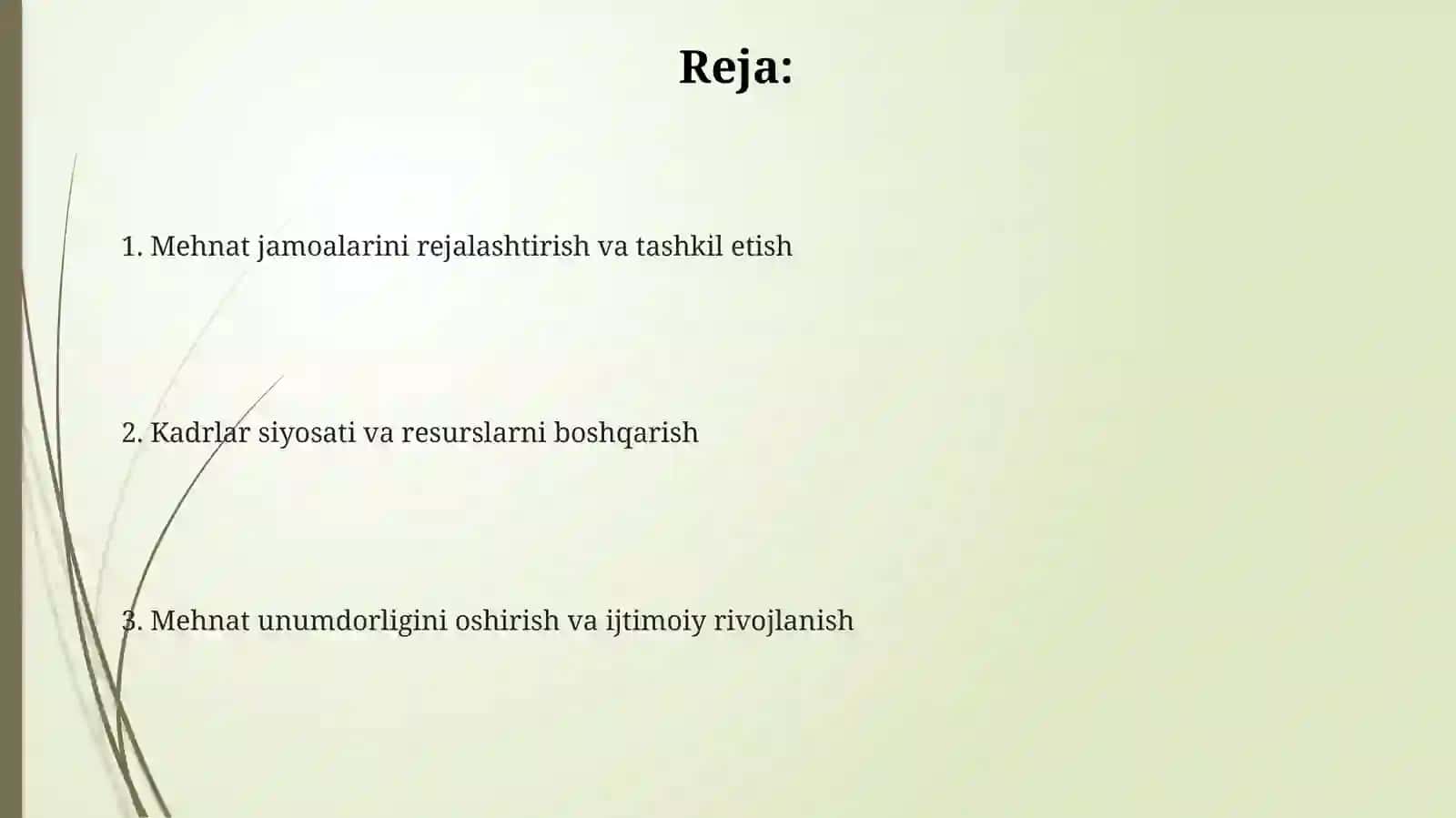 Reja:

1. Mehnat jamoalarini rejalashtirish va tashkil etish

2. Kadrlar siyosati va resurslarni boshqarish

3. Mehnat unumdorligini oshirish va ijtimoiy rivojlanish